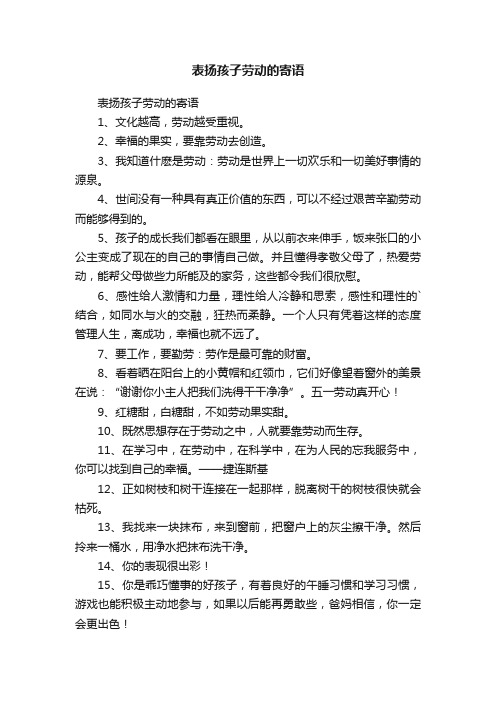 表扬孩子劳动的寄语

表扬孩子劳动的寄语

1、文化越高，劳动越受重视。

2、幸福的果实，要靠劳动去创造。

3、我知道什麽是劳动：劳动是世界上一切欢乐和一切美好事情的源泉。

4、世间没有一种具有真正价值的东西，可以不经过艰苦辛勤劳动而能够得到的。

5、孩子的成长我们都看在眼里，从以前衣来伸手，饭来张口的小公主变成了现在的自己的事情自己做。并且懂得孝敬父母了，热爱劳动，能帮父母做些力所能及的家务，这些都令我们很欣慰。

6、感性给人激情和力量，理性给人冷静和思索，感性和理性的`结合，如同水与火的交融，狂热而柔静。一个人只有凭着这样的态度管理人生，离成功，幸福也就不远了。

7、要工作，要勤劳：劳作是最可靠的财富。

8、看着晒在阳台上的小黄帽和红领巾，它们好像望着窗外的美景在说：“谢谢你小主人把我们洗得干干净净”。五一劳动真开心！

9、红糖甜，白糖甜，不如劳动果实甜。

10、既然思想存在于劳动之中，人就要靠劳动而生存。

11、在学习中，在劳动中，在科学中，在为人民的忘我服务中，你可以找到自己的幸福。——捷连斯基

12、正如树枝和树干连接在一起那样，脱离树干的树枝很快就会枯死。

13、我找来一块抹布，来到窗前，把窗户上的灰尘擦干净。然后拎来一桶水，用净水把抹布洗干净。

14、你的表现很出彩！

15、你是乖巧懂事的好孩子，有着良好的午睡习惯和学习习惯，游戏也能积极主动地参与，如果以后能再勇敢些，爸妈相信，你一定会更出色！